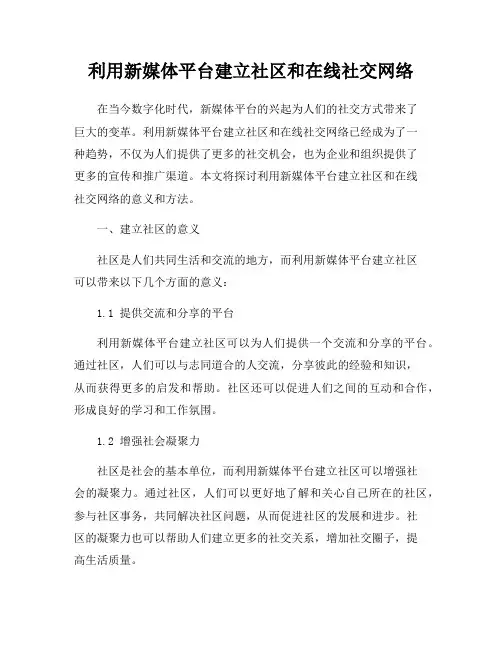 利用新媒体平台建立社区和在线社交网络

在当今数字化时代，新媒体平台的兴起为人们的社交方式带来了巨大的变革。利用新媒体平台建立社区和在线社交网络已经成为了一种趋势，不仅为人们提供了更多的社交机会，也为企业和组织提供了更多的宣传和推广渠道。本文将探讨利用新媒体平台建立社区和在线社交网络的意义和方法。

一、建立社区的意义

社区是人们共同生活和交流的地方，而利用新媒体平台建立社区可以带来以下几个方面的意义：

1.1 提供交流和分享的平台

利用新媒体平台建立社区可以为人们提供一个交流和分享的平台。通过社区，人们可以与志同道合的人交流，分享彼此的经验和知识，从而获得更多的启发和帮助。社区还可以促进人们之间的互动和合作，形成良好的学习和工作氛围。

1.2 增强社会凝聚力

社区是社会的基本单位，而利用新媒体平台建立社区可以增强社会的凝聚力。通过社区，人们可以更好地了解和关心自己所在的社区，参与社区事务，共同解决社区问题，从而促进社区的发展和进步。社区的凝聚力也可以帮助人们建立更多的社交关系，增加社交圈子，提高生活质量。